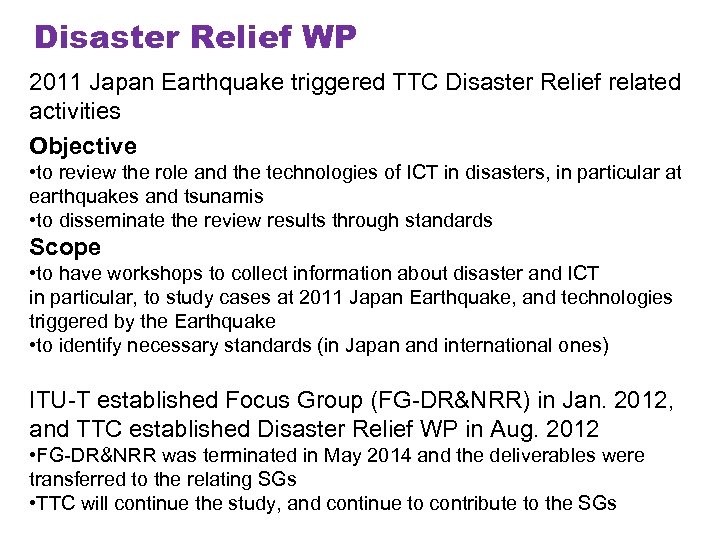 Disaster Relief WP

2011 Japan Earthquake triggered TTC Disaster Relief related activities

Objective
•to review the role and the technologies of ICT in disasters, in particular at earthquakes and tsunamis
•to disseminate the review results through standards

Scope
•to have workshops to collect information about disaster and ICT
in particular, to study cases at 2011 Japan Earthquake, and technologies triggered by the Earthquake
•to identify necessary standards (in Japan and international ones)

ITU-T established Focus Group (FG-DR&NRR) in Jan. 2012, and TTC established Disaster Relief WP in Aug. 2012
•FG-DR&NRR was terminated in May 2014 and the deliverables were transferred to the relating SGs
•TTC will continue the study, and continue to contribute to the SGs